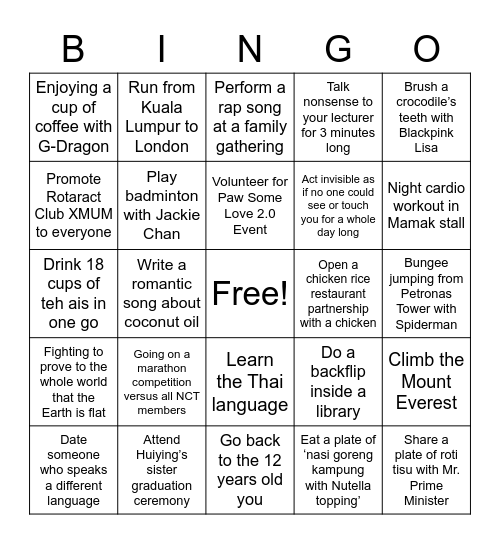 | B | I | N | G | O |
|---|---|---|---|---|
| Enjoying a cup of coffee with G-Dragon | Run from Kuala Lumpur to London | Perform a rap song at a family gathering | Talk nonsense to your lecturer for 3 minutes long | Brush a crocodile's teeth with Blackpink Lisa |
| Promote Rotaract Club XMUM to everyone | Play badminton with Jackie Chan | Volunteer for Paw Some Love 2.0 Event | Act invisible as if no one could see or touch you for a whole day long | Night cardio workout in Mamak stall |
| Drink 18 cups of teh ais in one go | Write a romantic song about coconut oil | Free! | Open a chicken rice restaurant partnership with a chicken | Bungee jumping from Petronas Tower with Spiderman |
| Fighting to prove to the whole world that the Earth is flat | Going on a marathon competition versus all NCT members | Learn the Thai language | Do a backflip inside a library | Climb the Mount Everest |
| Date someone who speaks a different language | Attend Huiying's sister graduation ceremony | Go back to the 12 years old you | Eat a plate of 'nasi goreng kampung with Nutella topping' | Share a plate of roti tisu with Mr. Prime Minister |